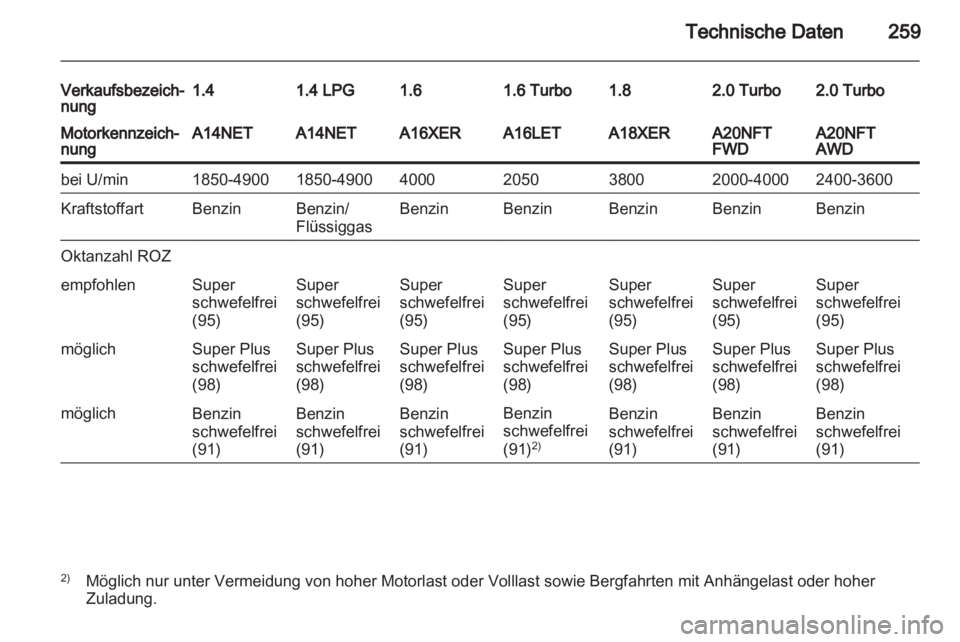 Technische Daten 259

| Verkaufsbezeichnung | 1.4 | 1.4 LPG | 1.6 | 1.6 Turbo | 1.8 | 2.0 Turbo | 2.0 Turbo |
|---|---|---|---|---|---|---|---|
| Motorkennzeichnung | A14NET | A14NET | A16XER | A16LET | A18XER | A20NFT FWD | A20NFT AWD |
| bei U/min | 1850-4900 | 1850-4900 | 4000 | 2050 | 3800 | 2000-4000 | 2400-3600 |
| Kraftstoffart | Benzin | Benzin/ Flüssiggas | Benzin | Benzin | Benzin | Benzin | Benzin |
| Oktanzahl ROZ | | | | | | | |
| empfohlen | Super schwefelfrei (95) | Super schwefelfrei (95) | Super schwefelfrei (95) | Super schwefelfrei (95) | Super schwefelfrei (95) | Super schwefelfrei (95) | Super schwefelfrei (95) |
| möglich | Super Plus schwefelfrei (98) | Super Plus schwefelfrei (98) | Super Plus schwefelfrei (98) | Super Plus schwefelfrei (98) | Super Plus schwefelfrei (98) | Super Plus schwefelfrei (98) | Super Plus schwefelfrei (98) |
| möglich | Benzin schwefelfrei (91) | Benzin schwefelfrei (91) | Benzin schwefelfrei (91) | Benzin schwefelfrei (91)$^{2)}$ | Benzin schwefelfrei (91) | Benzin schwefelfrei (91) | Benzin schwefelfrei (91) |

$^{2)}$ Möglich nur unter Vermeidung von hoher Motorlast oder Volllast sowie Bergfahrten mit Anhängelast oder hoher Zuladung.

carmanualsonline.info